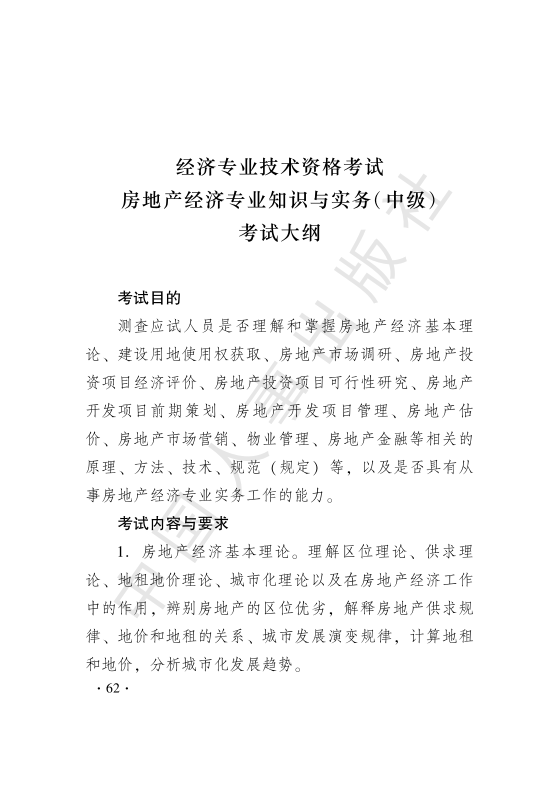 经济专业技术资格考试
房地产经济专业知识与实务(中级)
考试大纲

考试目的

测查应试人员是否理解和掌握房地产经济基本理论、建设用地使用权获取、房地产市场调研、房地产投资项目经济评价、房地产投资项目可行性研究、房地产开发项目前期策划、房地产开发项目管理、房地产估价、房地产市场营销、物业管理、房地产金融等相关的原理、方法、技术、规范（规定）等，以及是否具有从事房地产经济专业实务工作的能力。

考试内容与要求

1. 房地产经济基本理论。理解区位理论、供求理论、地租地价理论、城市化理论以及在房地产经济工作中的作用，辨别房地产的区位优劣，解释房地产供求规律、地价和地租的关系、城市发展演变规律，计算地租和地价，分析城市化发展趋势。

· 62 ·

中国人事出版社